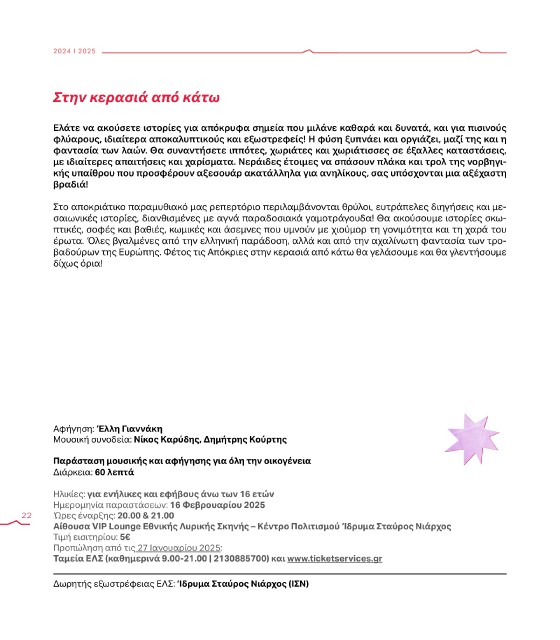 2024 | 2025

Στην κερασιά από κάτω

Ελάτε να ακούσετε ιστορίες για απόκρυφα σημεία που μιλάνε καθαρά και δυνατά, και για πισινούς φλύαρους, ιδιαίτερα αποκαλυπτικούς και εξωστρεφείς! Η φύση ξυπνάει και οργιάζει, μαζί της και η φαντασία των λαών. Θα συναντήσετε ιππότες, χωριάτες και χωριάτισσες σε έξαλλες καταστάσεις, με ιδιαίτερες απαιτήσεις και χαρίσματα. Νεράιδες έτοιμες να σπάσουν πλάκα και τρολ της νορβηγικής υπαίθρου που προσφέρουν αξεσουάρ ακατάλληλα για ανηλίκους, σας υπόσχονται μια αξέχαστη βραδιά!

Στο αποκριάτικο παραμυθιακό μας ρεπερτόριο περιλαμβάνονται θρύλοι, ευτράπελες διηγήσεις και μεσαιωνικές ιστορίες, διανθισμένες με αγνά παραδοσιακά γαμοτράγουδα! Θα ακούσουμε ιστορίες σκωπτικές, σοφές και βαθιές, κωμικές και άσεμνες που υμνούν με χιούμορ τη γονιμότητα και τη χαρά του έρωτα. Όλες βγαλμένες από την ελληνική παράδοση, αλλά και από την αχαλίνωτη φαντασία των τροβαδούρων της Ευρώπης. Φέτος τις Απόκριες στην κερασιά από κάτω θα γελάσουμε και θα γλεντήσουμε δίχως όρια!

Αφήγηση: Έλλη Γιαννάκη
Μουσική συνοδεία: Νίκος Καρύδης, Δημήτρης Κούρτης

Παράσταση μουσικής και αφήγησης για όλη την οικογένεια
Διάρκεια: 60 λεπτά

Ηλικίες: για ενήλικες και εφήβους άνω των 16 ετών
Ημερομηνία παραστάσεων: 16 Φεβρουαρίου 2025
Ώρες έναρξης: 20.00 & 21.00
Αίθουσα VIP Lounge Εθνικής Λυρικής Σκηνής – Κέντρο Πολιτισμού Ίδρυμα Σταύρος Νιάρχος
Τιμή εισιτηρίου: 5€
Προπώληση από τις 27 Ιανουαρίου 2025:
Ταμεία ΕΛΣ (καθημερινά 9.00-21.00 | 2130885700) και www.ticketservices.gr

22

Δωρητής εξωστρέφειας ΕΛΣ: Ίδρυμα Σταύρος Νιάρχος (ΙΣΝ)